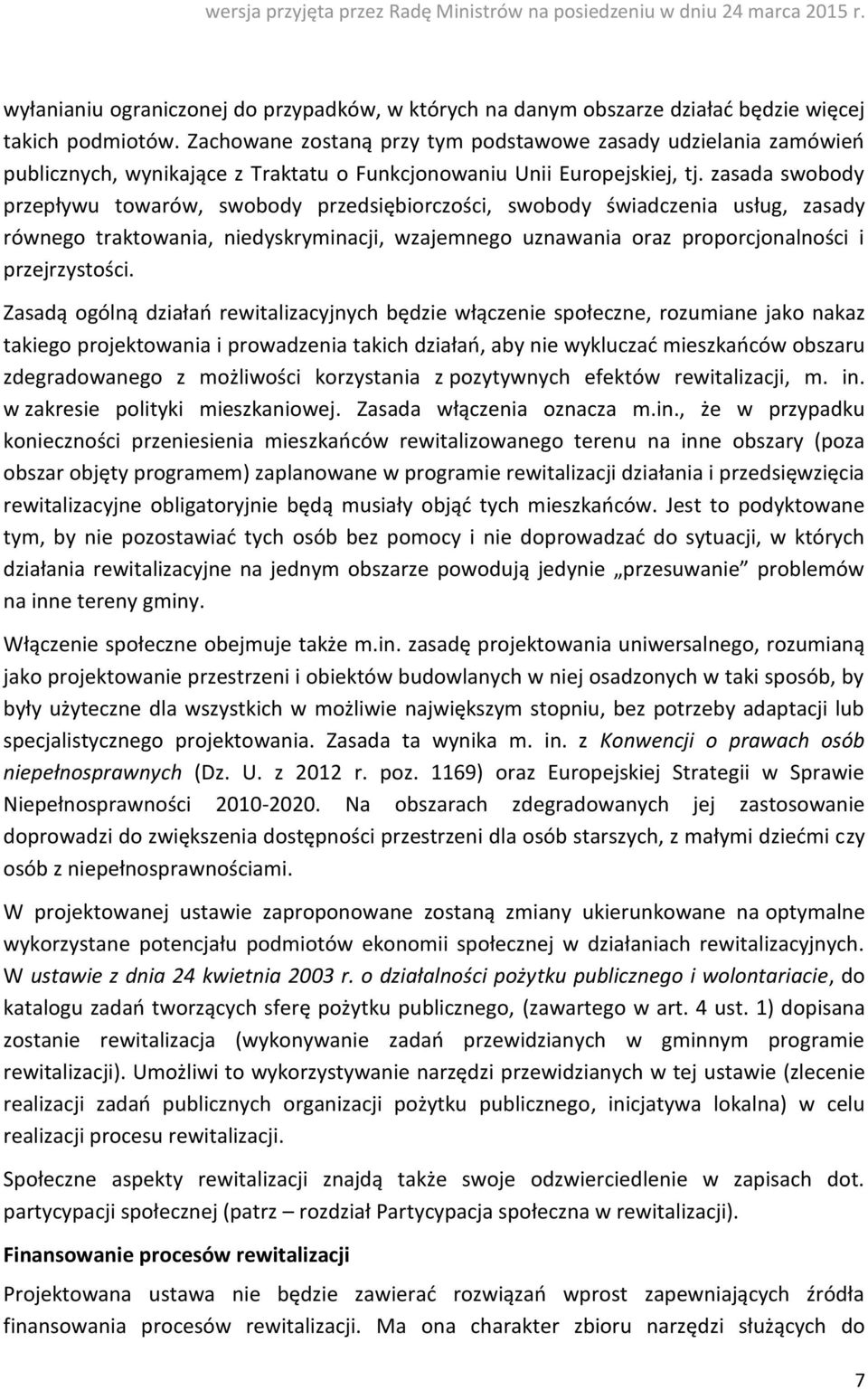 wersja przyjęta przez Radę Ministrów na posiedzeniu w dniu 24 marca 2015 r.

wyłanianiu ograniczonej do przypadków, w których na danym obszarze działać będzie więcej takich podmiotów. Zachowane zostaną przy tym podstawowe zasady udzielania zamówień publicznych, wynikające z Traktatu o Funkcjonowaniu Unii Europejskiej, tj. zasada swobody przepływu towarów, swobody przedsiębiorczości, swobody świadczenia usług, zasady równego traktowania, niedyskryminacji, wzajemnego uznawania oraz proporcjonalności i przejrzystości.

Zasadą ogólną działań rewitalizacyjnych będzie włączenie społeczne, rozumiane jako nakaz takiego projektowania i prowadzenia takich działań, aby nie wykluczać mieszkańców obszaru zdegradowanego z możliwości korzystania z pozytywnych efektów rewitalizacji, m. in. w zakresie polityki mieszkaniowej. Zasada włączenia oznacza m.in., że w przypadku konieczności przeniesienia mieszkańców rewitalizowanego terenu na inne obszary (poza obszar objęty programem) zaplanowane w programie rewitalizacji działania i przedsięwzięcia rewitalizacyjne obligatoryjnie będą musiały objąć tych mieszkańców. Jest to podyktowane tym, by nie pozostawiać tych osób bez pomocy i nie doprowadzać do sytuacji, w których działania rewitalizacyjne na jednym obszarze powodują jedynie „przesuwanie” problemów na inne tereny gminy.

Włączenie społeczne obejmuje także m.in. zasadę projektowania uniwersalnego, rozumianą jako projektowanie przestrzeni i obiektów budowlanych w niej osadzonych w taki sposób, by były użyteczne dla wszystkich w możliwie największym stopniu, bez potrzeby adaptacji lub specjalistycznego projektowania. Zasada ta wynika m. in. z Konwencji o prawach osób niepełnosprawnych (Dz. U. z 2012 r. poz. 1169) oraz Europejskiej Strategii w Sprawie Niepełnosprawności 2010-2020. Na obszarach zdegradowanych jej zastosowanie doprowadzi do zwiększenia dostępności przestrzeni dla osób starszych, z małymi dziećmi czy osób z niepełnosprawnościami.

W projektowanej ustawie zaproponowane zostaną zmiany ukierunkowane na optymalne wykorzystane potencjału podmiotów ekonomii społecznej w działaniach rewitalizacyjnych. W ustawie z dnia 24 kwietnia 2003 r. o działalności pożytku publicznego i wolontariacie, do katalogu zadań tworzących sferę pożytku publicznego, (zawartego w art. 4 ust. 1) dopisana zostanie rewitalizacja (wykonywanie zadań przewidzianych w gminnym programie rewitalizacji). Umożliwi to wykorzystywanie narzędzi przewidzianych w tej ustawie (zlecenie realizacji zadań publicznych organizacji pożytku publicznego, inicjatywa lokalna) w celu realizacji procesu rewitalizacji.

Społeczne aspekty rewitalizacji znajdą także swoje odzwierciedlenie w zapisach dot. partycypacji społecznej (patrz – rozdział Partycypacja społeczna w rewitalizacji).

Finansowanie procesów rewitalizacji

Projektowana ustawa nie będzie zawierać rozwiązań wprost zapewniających źródła finansowania procesów rewitalizacji. Ma ona charakter zbioru narzędzi służących do

7